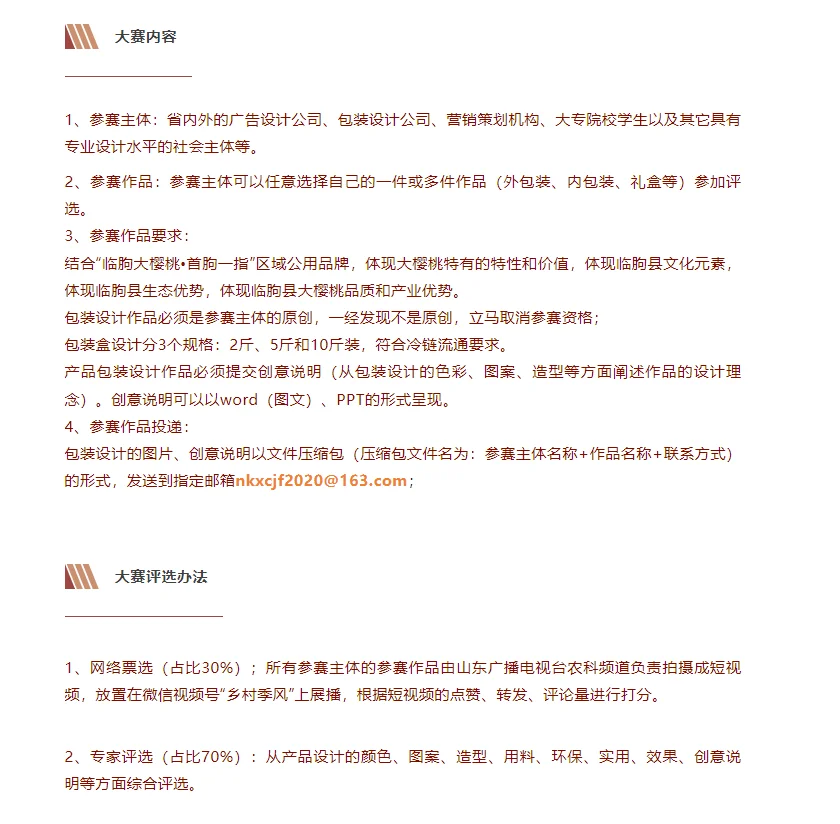 大赛内容

1、参赛主体：省内外的广告设计公司、包装设计公司、营销策划机构、大专院校学生以及其它具有专业设计水平的社会主体等。

2、参赛作品：参赛主体可以任意选择自己的一件或多件作品（外包装、内包装、礼盒等）参加评选。

3、参赛作品要求：
结合“临朐大樱桃•首朐一指”区域公用品牌，体现大樱桃特有的特性和价值，体现临朐县文化元素，体现临朐县生态优势，体现临朐县大樱桃品质和产业优势。
包装设计作品必须是参赛主体的原创，一经发现不是原创，立马取消参赛资格；
包装盒设计分3个规格：2斤、5斤和10斤装，符合冷链流通要求。
产品包装设计作品必须提交创意说明（从包装设计的色彩、图案、造型等方面阐述作品的设计理念）。创意说明可以以word（图文）、PPT的形式呈现。

4、参赛作品投递：
包装设计的图片、创意说明以文件压缩包（压缩包文件名为：参赛主体名称+作品名称+联系方式）的形式，发送到指定邮箱nkxcjf2020@163.com；

大赛评选办法

1、网络票选（占比30%）；所有参赛主体的参赛作品由山东广播电视台农科频道负责拍摄成短视频，放置在微信视频号“乡村季风”上展播，根据短视频的点赞、转发、评论量进行打分。

2、专家评选（占比70%）：从产品设计的颜色、图案、造型、用料、环保、实用、效果、创意说明等方面综合评选。